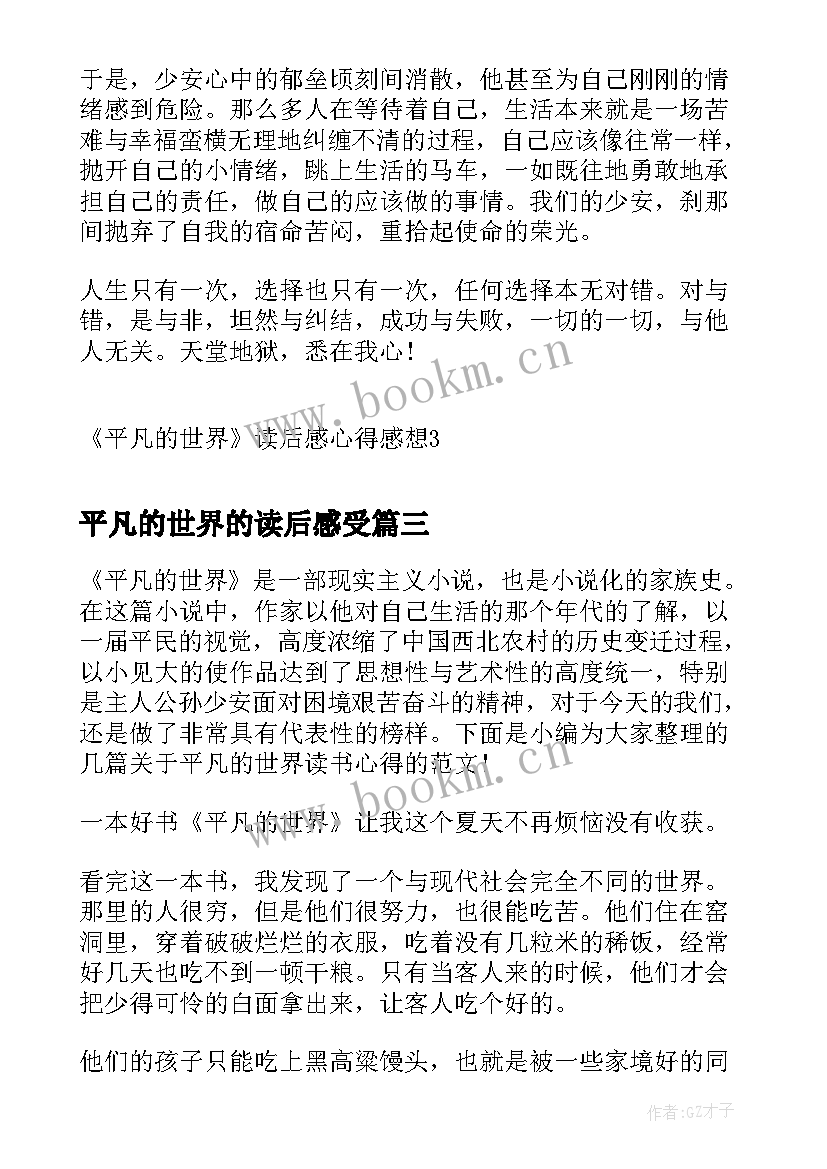 于是，少安心中的郁垒顷刻间消散，他甚至为自己刚刚的情绪感到危险。那么多人在等待着自己，生活本来就是一场苦难与幸福蛮横无理地纠缠不清的过程，自己应该像往常一样，抛开自己的小情绪，跳上生活的马车，一如既往地勇敢地承担自己的责任，做自己的应该做的事情。我们的少安，刹那间抛弃了自我的宿命苦闷，重拾起使命的荣光。

人生只有一次，选择也只有一次，任何选择本无对错。对与错，是与非，坦然与纠结，成功与失败，一切的一切，与他人无关。天堂地狱，悉在我心！

www.bookm.cn

《平凡的世界》读后感心得感想3

平凡的世界的读后感受篇三

《平凡的世界》是一部现实主义小说，也是小说化的家族史。在这篇小说中，作家以他对自己生活的那个年代的了解，以一届平民的视觉，高度浓缩了中国西北农村的历史变迁过程，以小见大的使作品达到了思想性与艺术性的高度统一，特别是主人公孙少安面对困境艰苦奋斗的精神，对于今天的我们，还是做了非常具有代表性的榜样。下面是小编为大家整理的几篇关于平凡的世界读书心得的范文！

www.bookm.cn

一本好书《平凡的世界》让我这个夏天不再烦恼没有收获。

看完这一本书，我发现了一个与现代社会完全不同的世界。那里的人很穷，但是他们很努力，也很能吃苦。他们住在窑洞里，穿着破破烂烂的衣服，吃着没有几粒米的稀饭，经常好几天也吃不到一顿干粮。只有当客人来的时候，他们才会把少得可怜的白面拿出来，让客人吃个好的。

他们的孩子只能吃上黑高粱馒头，也就是被一些家境好的同

作者:GZ才子